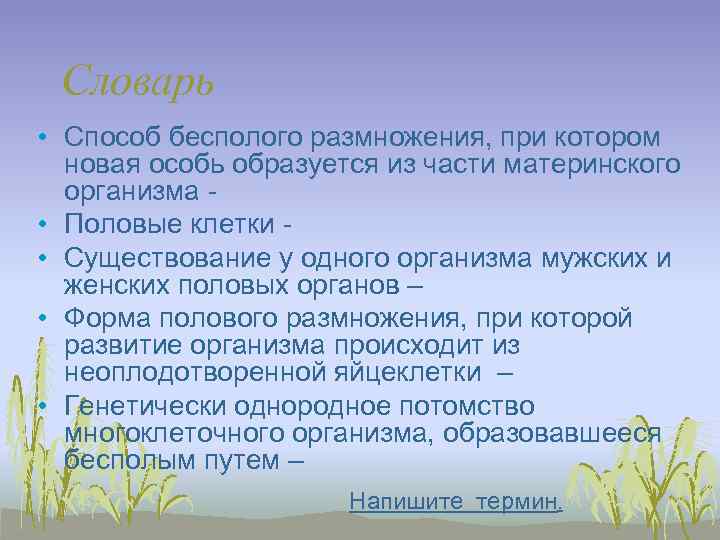 Словарь

• Способ бесполого размножения, при котором новая особь образуется из части материнского организма -
• Половые клетки -
• Существование у одного организма мужских и женских половых органов –
• Форма полового размножения, при которой развитие организма происходит из неоплодотворенной яйцеклетки –
• Генетически однородное потомство многоклеточного организма, образовавшееся бесполым путем –

Напишите термин.